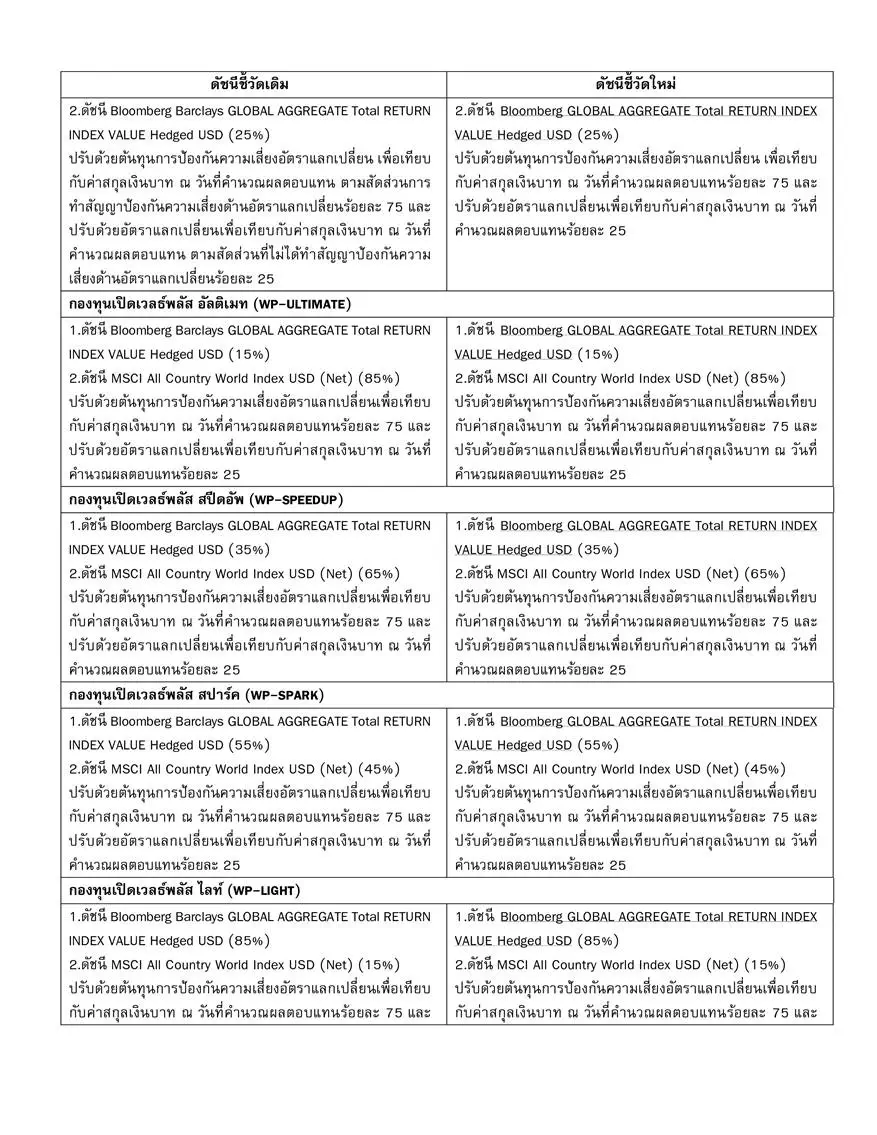 | ดัชนีชี้วัดเดิม | ดัชนีชี้วัดใหม่ |
|---|---|
| 2.ดัชนี Bloomberg Barclays GLOBAL AGGREGATE Total RETURN INDEX VALUE Hedged USD (25%) ปรับด้วยต้นทุนการป้องกันความเสี่ยงอัตราแลกเปลี่ยน เพื่อเทียบกับค่าสกุลเงินบาท ณ วันที่คำนวณผลตอบแทน ตามสัดส่วนการทำสัญญาป้องกันความเสี่ยงด้านอัตราแลกเปลี่ยนร้อยละ 75 และปรับด้วยอัตราแลกเปลี่ยนเพื่อเทียบกับค่าสกุลเงินบาท ณ วันที่คำนวณผลตอบแทน ตามสัดส่วนที่ไม่ได้ทำสัญญาป้องกันความเสี่ยงด้านอัตราแลกเปลี่ยนร้อยละ 25 | 2.ดัชนี Bloomberg GLOBAL AGGREGATE Total RETURN INDEX VALUE Hedged USD (25%) ปรับด้วยต้นทุนการป้องกันความเสี่ยงอัตราแลกเปลี่ยน เพื่อเทียบกับค่าสกุลเงินบาท ณ วันที่คำนวณผลตอบแทนร้อยละ 75 และปรับด้วยอัตราแลกเปลี่ยนเพื่อเทียบกับค่าสกุลเงินบาท ณ วันที่คำนวณผลตอบแทนร้อยละ 25 |
| กองทุนเปิดเวลธ์พลัส อัลติเมท (WP-ULTIMATE) | |
| 1.ดัชนี Bloomberg Barclays GLOBAL AGGREGATE Total RETURN INDEX VALUE Hedged USD (15%) 2.ดัชนี MSCI All Country World Index USD (Net) (85%) ปรับด้วยต้นทุนการป้องกันความเสี่ยงอัตราแลกเปลี่ยนเพื่อเทียบกับค่าสกุลเงินบาท ณ วันที่คำนวณผลตอบแทนร้อยละ 75 และปรับด้วยอัตราแลกเปลี่ยนเพื่อเทียบกับค่าสกุลเงินบาท ณ วันที่คำนวณผลตอบแทนร้อยละ 25 | 1.ดัชนี Bloomberg GLOBAL AGGREGATE Total RETURN INDEX VALUE Hedged USD (15%) 2.ดัชนี MSCI All Country World Index USD (Net) (85%) ปรับด้วยต้นทุนการป้องกันความเสี่ยงอัตราแลกเปลี่ยนเพื่อเทียบกับค่าสกุลเงินบาท ณ วันที่คำนวณผลตอบแทนร้อยละ 75 และปรับด้วยอัตราแลกเปลี่ยนเพื่อเทียบกับค่าสกุลเงินบาท ณ วันที่คำนวณผลตอบแทนร้อยละ 25 |
| กองทุนเปิดเวลธ์พลัส สปีดอัพ (WP-SPEEDUP) | |
| 1.ดัชนี Bloomberg Barclays GLOBAL AGGREGATE Total RETURN INDEX VALUE Hedged USD (35%) 2.ดัชนี MSCI All Country World Index USD (Net) (65%) ปรับด้วยต้นทุนการป้องกันความเสี่ยงอัตราแลกเปลี่ยนเพื่อเทียบกับค่าสกุลเงินบาท ณ วันที่คำนวณผลตอบแทนร้อยละ 75 และปรับด้วยอัตราแลกเปลี่ยนเพื่อเทียบกับค่าสกุลเงินบาท ณ วันที่คำนวณผลตอบแทนร้อยละ 25 | 1.ดัชนี Bloomberg GLOBAL AGGREGATE Total RETURN INDEX VALUE Hedged USD (35%) 2.ดัชนี MSCI All Country World Index USD (Net) (65%) ปรับด้วยต้นทุนการป้องกันความเสี่ยงอัตราแลกเปลี่ยนเพื่อเทียบกับค่าสกุลเงินบาท ณ วันที่คำนวณผลตอบแทนร้อยละ 75 และปรับด้วยอัตราแลกเปลี่ยนเพื่อเทียบกับค่าสกุลเงินบาท ณ วันที่คำนวณผลตอบแทนร้อยละ 25 |
| กองทุนเปิดเวลธ์พลัส สปาร์ค (WP-SPARK) | |
| 1.ดัชนี Bloomberg Barclays GLOBAL AGGREGATE Total RETURN INDEX VALUE Hedged USD (55%) 2.ดัชนี MSCI All Country World Index USD (Net) (45%) ปรับด้วยต้นทุนการป้องกันความเสี่ยงอัตราแลกเปลี่ยนเพื่อเทียบกับค่าสกุลเงินบาท ณ วันที่คำนวณผลตอบแทนร้อยละ 75 และปรับด้วยอัตราแลกเปลี่ยนเพื่อเทียบกับค่าสกุลเงินบาท ณ วันที่คำนวณผลตอบแทนร้อยละ 25 | 1.ดัชนี Bloomberg GLOBAL AGGREGATE Total RETURN INDEX VALUE Hedged USD (55%) 2.ดัชนี MSCI All Country World Index USD (Net) (45%) ปรับด้วยต้นทุนการป้องกันความเสี่ยงอัตราแลกเปลี่ยนเพื่อเทียบกับค่าสกุลเงินบาท ณ วันที่คำนวณผลตอบแทนร้อยละ 75 และปรับด้วยอัตราแลกเปลี่ยนเพื่อเทียบกับค่าสกุลเงินบาท ณ วันที่คำนวณผลตอบแทนร้อยละ 25 |
| กองทุนเปิดเวลธ์พลัส ไลท์ (WP-LIGHT) | |
| 1.ดัชนี Bloomberg Barclays GLOBAL AGGREGATE Total RETURN INDEX VALUE Hedged USD (85%) 2.ดัชนี MSCI All Country World Index USD (Net) (15%) ปรับด้วยต้นทุนการป้องกันความเสี่ยงอัตราแลกเปลี่ยนเพื่อเทียบกับค่าสกุลเงินบาท ณ วันที่คำนวณผลตอบแทนร้อยละ 75 และ | 1.ดัชนี Bloomberg GLOBAL AGGREGATE Total RETURN INDEX VALUE Hedged USD (85%) 2.ดัชนี MSCI All Country World Index USD (Net) (15%) ปรับด้วยต้นทุนการป้องกันความเสี่ยงอัตราแลกเปลี่ยนเพื่อเทียบกับค่าสกุลเงินบาท ณ วันที่คำนวณผลตอบแทนร้อยละ 75 และ |